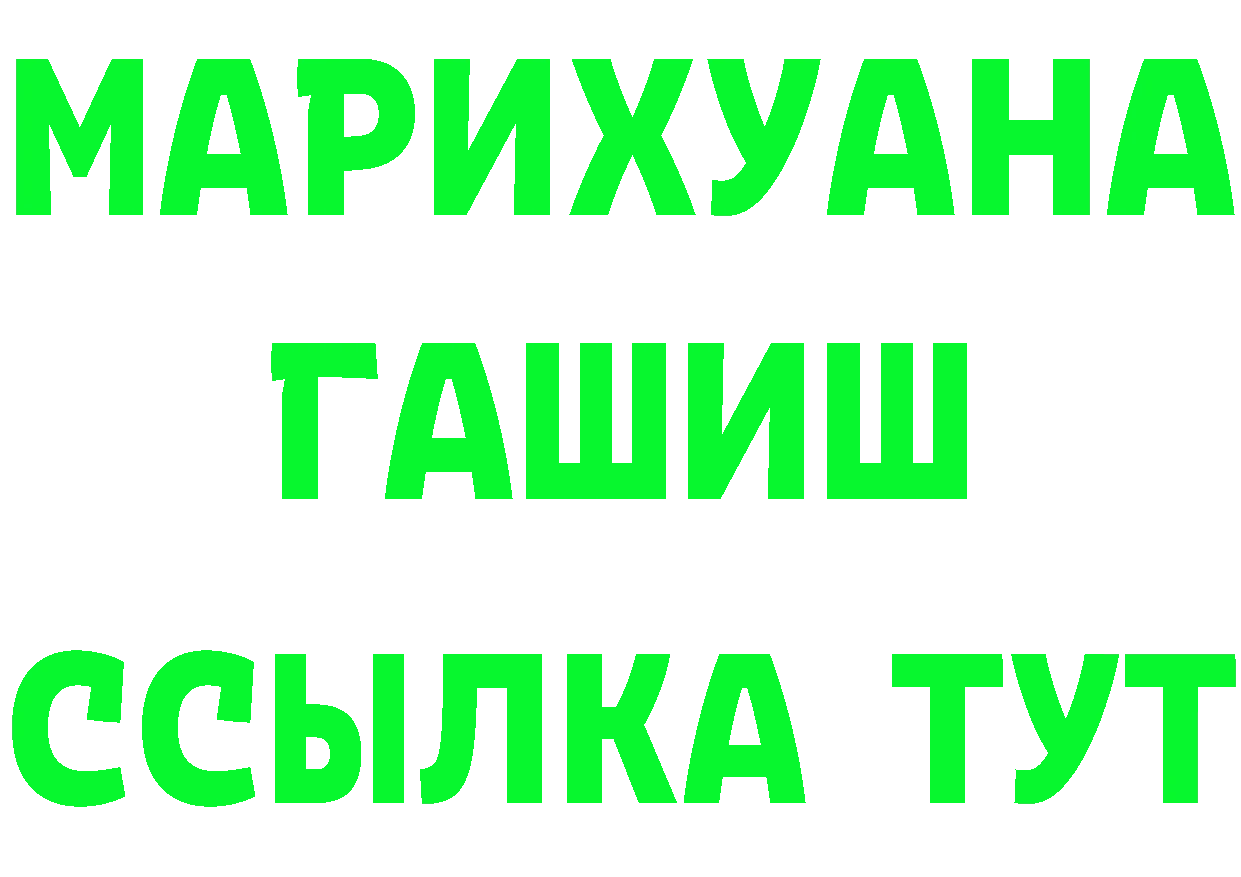 МАРИХУАНА
ГАШИШ
ССЫЛКА ТУТ